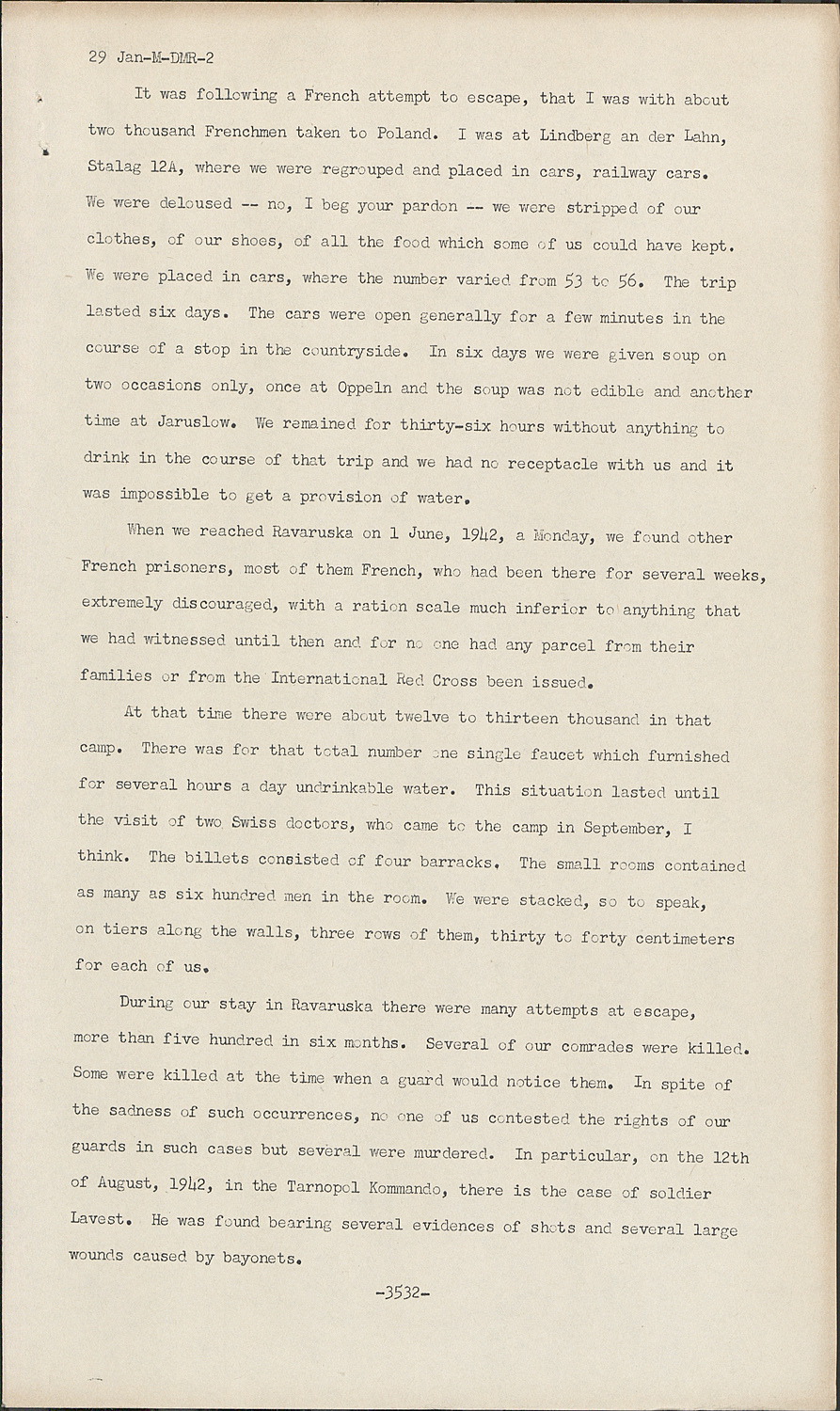 29 Jan-M-DMR-2

It was following a French attempt to escape, that I was with about two thousand Frenchmen taken to Poland. I was at Lindberg an der Lahn, Stalag 12A, where we were regrouped and placed in cars, railway cars. We were deloused -- no, I beg your pardon -- we were stripped of our clothes, of our shoes, of all the food which some of us could have kept. We were placed in cars, where the number varied from 53 to 56. The trip lasted six days. The cars were open generally for a few minutes in the course of a stop in the countryside. In six days we were given soup on two occasions only, once at Oppeln and the soup was not edible and another time at Jaruslow. We remained for thirty-six hours without anything to drink in the course of that trip and we had no receptacle with us and it was impossible to get a provision of water.

When we reached Ravaruska on 1 June, 1942, a Monday, we found other French prisoners, most of them French, who had been there for several weeks, extremely discouraged, with a ration scale much inferior to anything that we had witnessed until then and for no one had any parcel from their families or from the International Red Cross been issued.

At that time there were about twelve to thirteen thousand in that camp. There was for that total number one single faucet which furnished for several hours a day undrinkable water. This situation lasted until the visit of two Swiss doctors, who came to the camp in September, I think. The billets consisted of four barracks. The small rooms contained as many as six hundred men in the room. We were stacked, so to speak, on tiers along the walls, three rows of them, thirty to forty centimeters for each of us.

During our stay in Ravaruska there were many attempts at escape, more than five hundred in six months. Several of our comrades were killed. Some were killed at the time when a guard would notice them. In spite of the sadness of such occurrences, no one of us contested the rights of our guards in such cases but several were murdered. In particular, on the 12th of August, 1942, in the Tarnopol Kommando, there is the case of soldier Lavest. He was found bearing several evidences of shots and several large wounds caused by bayonets.

-3532-